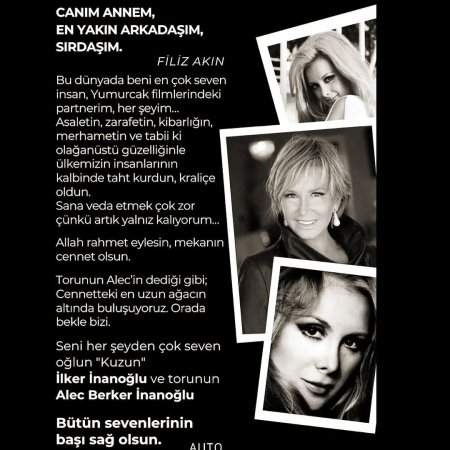 CANIM ANNEM,
EN YAKIN ARKADAŞIM,
SIRDAŞIM.

FİLİZ AKIN

Bu dünyada beni en çok seven insan, Yumurcak filmlerindeki partnerim, her şeyim... Asaletin, zarafetin, kibarlığın, merhametin ve tabii ki olağanüstü güzelliğinle ülkemizin insanlarının kalbinde taht kurdun, kraliçe oldun. Sana veda etmek çok zor çünkü artık yalnız kalıyorum...

Allah rahmet eylesin, mekanın cennet olsun.

Torunun Alec'in dediği gibi; Cennetteki en uzun ağacın altında buluşuyoruz. Orada bekle bizi.

Seni her şeyden çok seven oğlun "Kuzun"
İlker İnanoğlu ve torunun
Alec Berker İnanoğlu

Bütün sevenlerinin başı sağ olsun.

AUTO